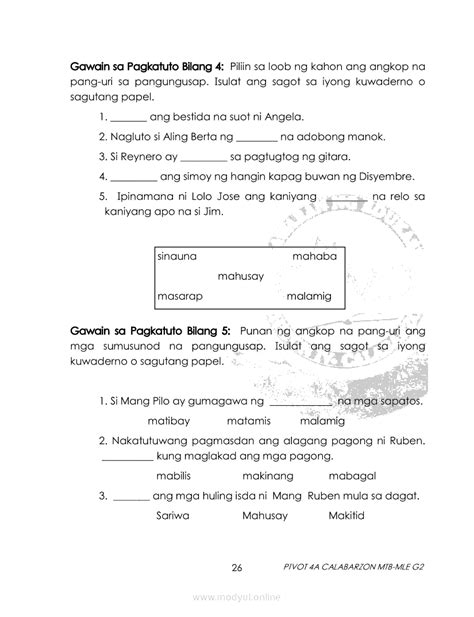 **Gawain sa Pagkatuto Bilang 4:** Piliin sa loob ng kahon ang angkop na pang-uri sa pangungusap. Isulat ang sagot sa iyong kuwaderno o sagutang papel.

1. _______ ang bestida na suot ni Angela.

2. Nagluto si Aling Berta ng ________ na adobong manok.

3. Si Reynero ay _________ sa pagtugtog ng gitara.

4. _________ ang simoy ng hangin kapag buwan ng Disyembre.

5. Ipinamana ni Lolo Jose ang kaniyang ________ na relo sa kaniyang apo na si Jim.

sinauna mahaba
mahusay
masarap malamig

**Gawain sa Pagkatuto Bilang 5:** Punan ng angkop na pang-uri ang mga sumusunod na pangungusap. Isulat ang sagot sa iyong kuwaderno o sagutang papel.

1. Si Mang Pilo ay gumagawa ng ____________ na mga sapatos.
matibay matamis malamig

2. Nakatutuwang pagmasdan ang alagang pagong ni Ruben. __________ kung maglakad ang mga pagong.
mabilis makinang mabagal

3. _______ ang mga huling isda ni Mang Ruben mula sa dagat.
Sariwa Mahusay Makitid

26 PIVOT 4A CALABARZON MTB-MLE G2

www.modyul.online